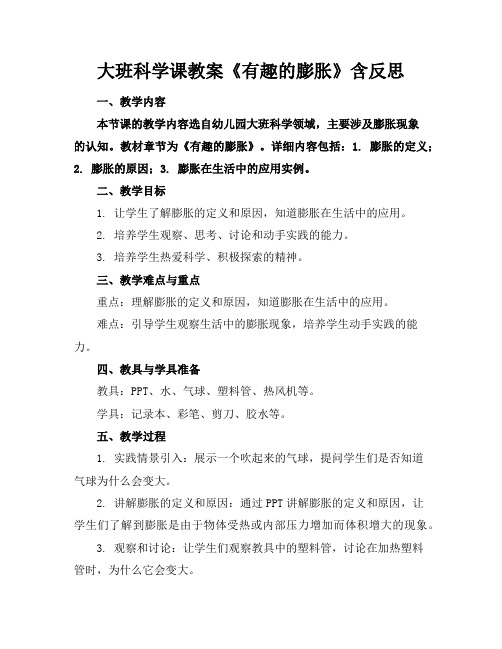 大班科学课教案《有趣的膨胀》含反思

一、教学内容

本节课的教学内容选自幼儿园大班科学领域，主要涉及膨胀现象的认知。教材章节为《有趣的膨胀》。详细内容包括：1. 膨胀的定义；2. 膨胀的原因；3. 膨胀在生活中的应用实例。

二、教学目标

1. 让学生了解膨胀的定义和原因，知道膨胀在生活中的应用。

2. 培养学生观察、思考、讨论和动手实践的能力。

3. 培养学生热爱科学、积极探索的精神。

三、教学难点与重点

重点：理解膨胀的定义和原因，知道膨胀在生活中的应用。

难点：引导学生观察生活中的膨胀现象，培养学生动手实践的能力。

四、教具与学具准备

教具：PPT、水、气球、塑料管、热风机等。

学具：记录本、彩笔、剪刀、胶水等。

五、教学过程

1. 实践情景引入：展示一个吹起来的气球，提问学生们是否知道气球为什么会变大。

2. 讲解膨胀的定义和原因：通过PPT讲解膨胀的定义和原因，让学生们了解到膨胀是由于物体受热或内部压力增加而体积增大的现象。

3. 观察和讨论：让学生们观察教具中的塑料管，讨论在加热塑料管时，为什么它会变大。